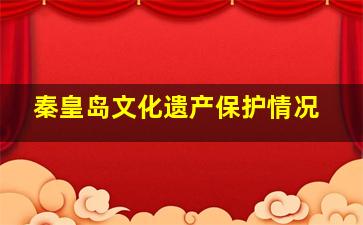 秦皇岛文化遗产保护情况